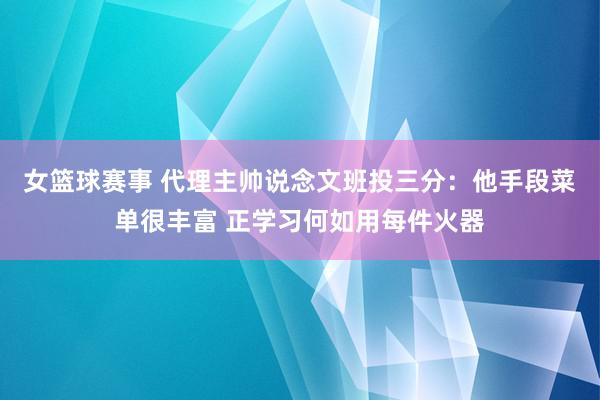 女篮球赛事 代理主帅说念文班投三分：他手段菜单很丰富 正学习何如用每件火器